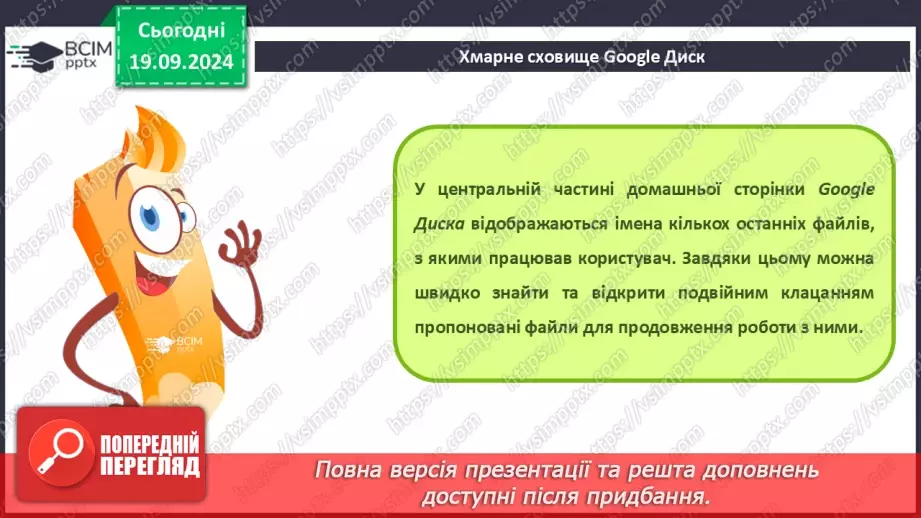 ВСІМ pptx

Сьогодні 19.09.2024

Хмарне сховище Google Диск

У центральній частині домашньої сторінки Google Диска відображаються імена кількох останніх файлів, з якими працював користувач. Завдяки цьому можна швидко знайти та відкрити подвійним клацанням пропоновані файли для продовження роботи з ними.

ВСІМ pptx

ПОПЕРЕДНІЙ ПЕРЕГЛЯД

Повна версія презентації та решта доповнень доступні після придбання.

https://vsimpptx.com